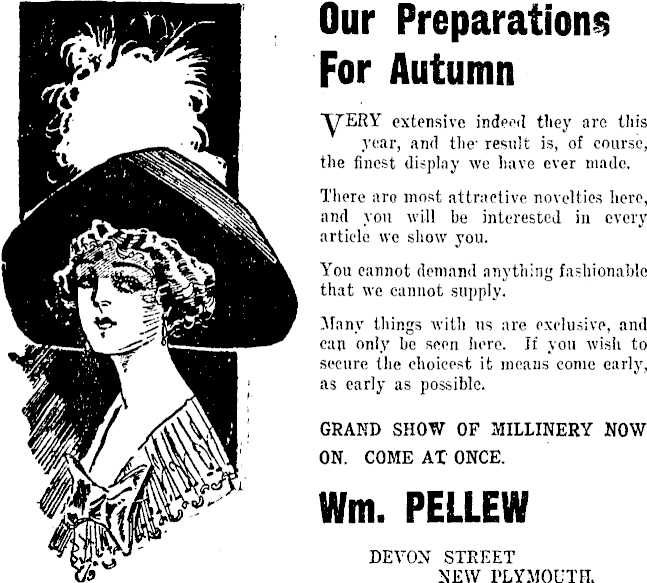 Our Preparations For Autumn

VERY extensive indeed they are this year, and the result is, of course, the finest display we have ever made.

There are most attractive novelties here, and you will be interested in every article we show you.

You cannot demand anything fashionable that we cannot supply.

Many things with us are exclusive, and can only be seen here. If you wish to secure the choicest it means come early, as early as possible.

GRAND SHOW OF MILLINERY NOW ON. COME AT ONCE.

Wm. PELLEW

DEVON STREET
NEW PLYMOUTH.